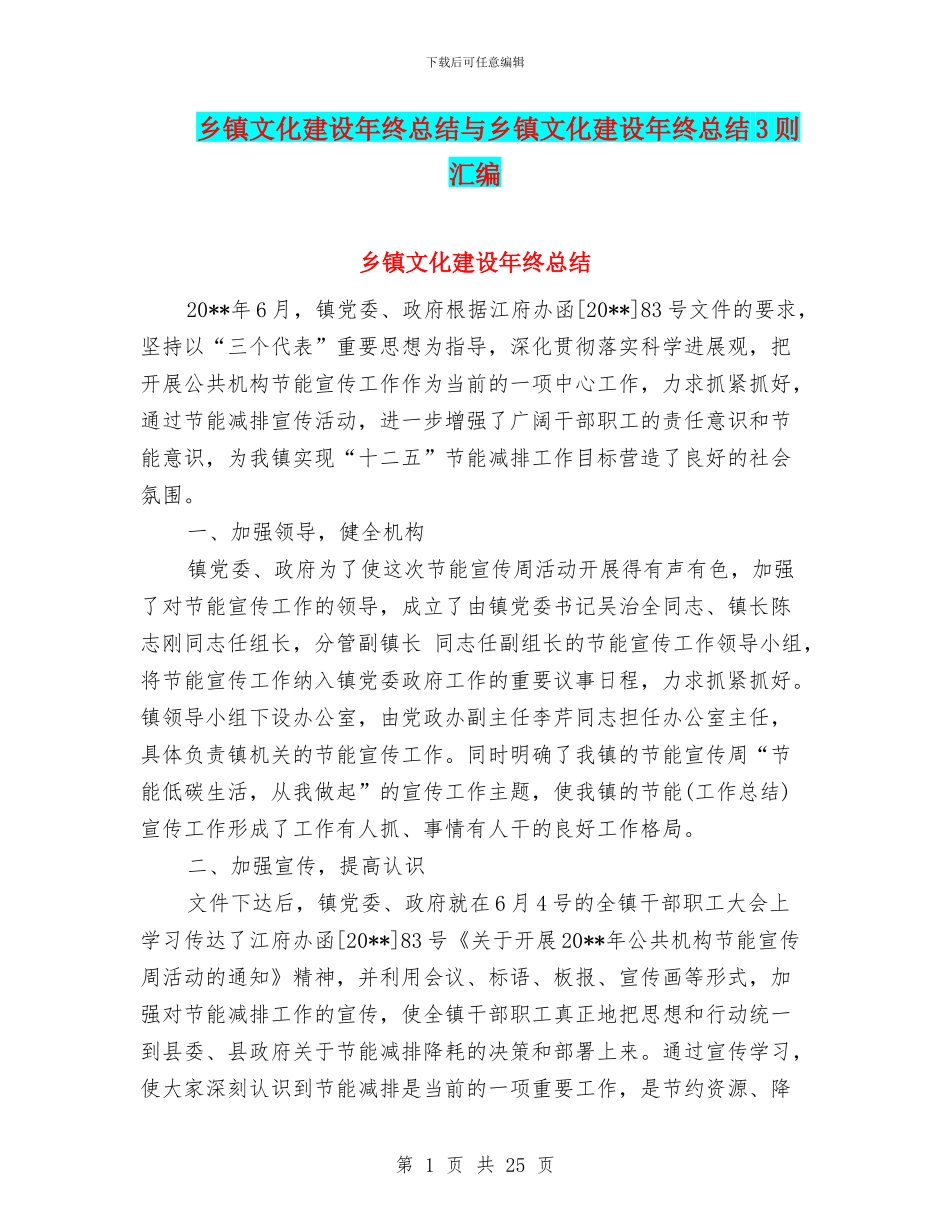 下载后可任意编辑

乡镇文化建设年终总结与乡镇文化建设年终总结3则汇编

乡镇文化建设年终总结

20**年6月，镇党委、政府根据江府办函[20**]83号文件的要求，坚持以“三个代表”重要思想为指导，深化贯彻落实科学进展观，把开展公共机构节能宣传工作作为当前的一项中心工作，力求抓紧抓好，通过节能减排宣传活动，进一步增强了广阔干部职工的责任意识和节能意识，为我镇实现“十二五”节能减排工作目标营造了良好的社会氛围。

一、加强领导，健全机构

镇党委、政府为了使这次节能宣传周活动开展得有声有色，加强了对节能宣传工作的领导，成立了由镇党委书记吴治全同志、镇长陈志刚同志任组长，分管副镇长 同志任副组长的节能宣传工作领导小组，将节能宣传工作纳入镇党委政府工作的重要议事日程，力求抓紧抓好。镇领导小组下设办公室，由党政办副主任李芹同志担任办公室主任，具体负责镇机关的节能宣传工作。同时明确了我镇的节能宣传周“节能低碳生活，从我做起”的宣传工作主题，使我镇的节能(工作总结)宣传工作形成了工作有人抓、事情有人干的良好工作格局。

二、加强宣传，提高认识

文件下达后，镇党委、政府就在6月4号的全镇干部职工大会上学习传达了江府办函[20**]83号《关于开展20**年公共机构节能宣传周活动的通知》精神，并利用会议、标语、板报、宣传画等形式，加强对节能减排工作的宣传，使全镇干部职工真正地把思想和行动统一到县委、县政府关于节能减排降耗的决策和部署上来。通过宣传学习，使大家深刻认识到节能减排是当前的一项重要工作，是节约资源、降

第 1 页 共 25 页